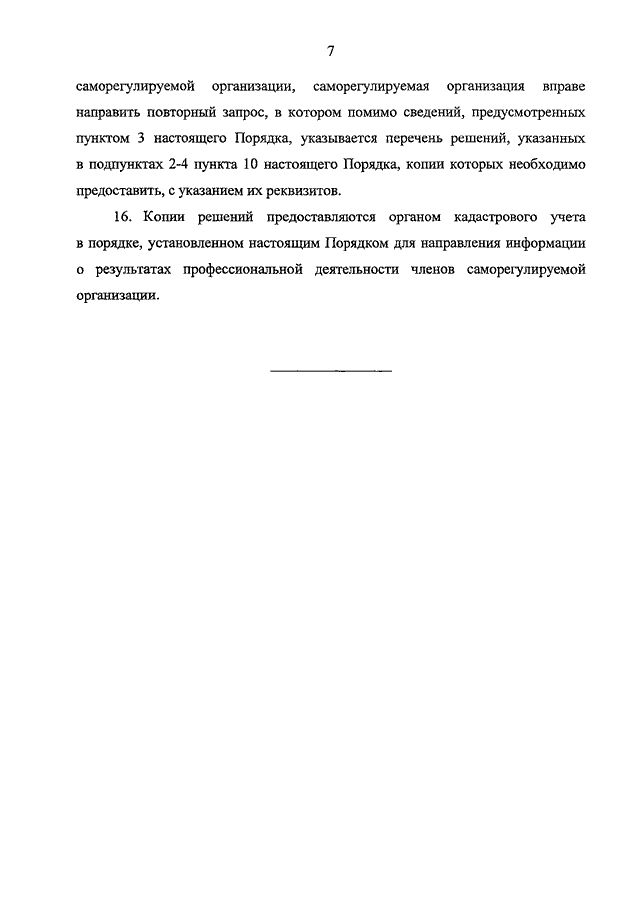 7

саморегулируемой организации, саморегулируемая организация вправе направить повторный запрос, в котором помимо сведений, предусмотренных пунктом 3 настоящего Порядка, указывается перечень решений, указанных в подпунктах 2-4 пункта 10 настоящего Порядка, копии которых необходимо предоставить, с указанием их реквизитов.

16. Копии решений предоставляются органом кадастрового учета в порядке, установленном настоящим Порядком для направления информации о результатах профессиональной деятельности членов саморегулируемой организации.